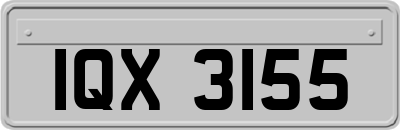 IQX 3155